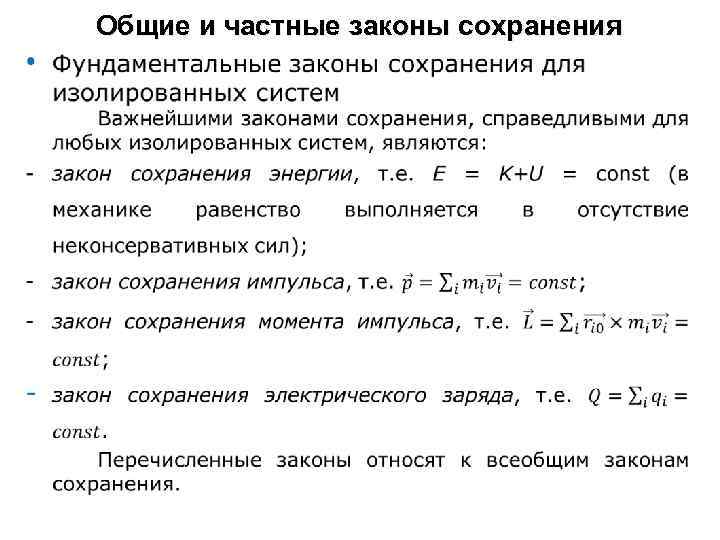 Общие и частные законы сохранения

• Фундаментальные законы сохранения для изолированных систем

Важнейшими законами сохранения, справедливыми для любых изолированных систем, являются:

- закон сохранения энергии, т.е. $E = K+U = \text{const}$ (в механике равенство выполняется в отсутствие неконсервативных сил);

- закон сохранения импульса, т.е. $\vec{p} = \sum_i m_i \vec{v_i} = const$;

- закон сохранения момента импульса, т.е. $\vec{L} = \sum_i \vec{r_{i0}} \times m_i \vec{v_i} = const$;

- закон сохранения электрического заряда, т.е. $Q = \sum_i q_i = const$.

Перечисленные законы относят к всеобщим законам сохранения.